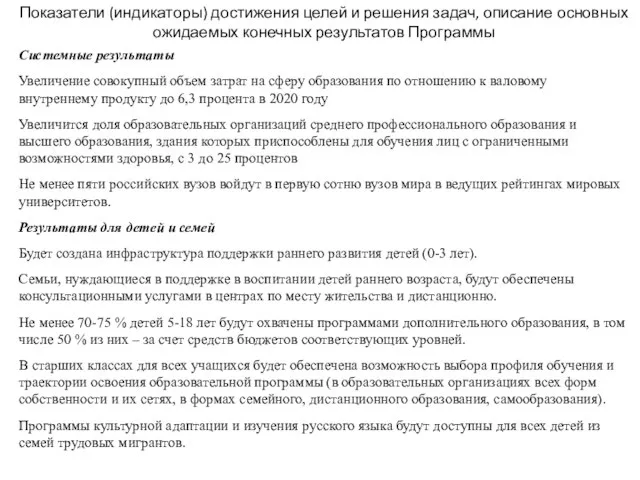 Показатели (индикаторы) достижения целей и решения задач, описание основных ожидаемых конечных результатов Программы

Системные результаты

Увеличение совокупный объем затрат на сферу образования по отношению к валовому внутреннему продукту до 6,3 процента в 2020 году

Увеличится доля образовательных организаций среднего профессионального образования и высшего образования, здания которых приспособлены для обучения лиц с ограниченными возможностями здоровья, с 3 до 25 процентов

Не менее пяти российских вузов войдут в первую сотню вузов мира в ведущих рейтингах мировых университетов.

Результаты для детей и семей

Будет создана инфраструктура поддержки раннего развития детей (0-3 лет).

Семьи, нуждающиеся в поддержке в воспитании детей раннего возраста, будут обеспечены консультационными услугами в центрах по месту жительства и дистанционно.

Не менее 70-75 % детей 5-18 лет будут охвачены программами дополнительного образования, в том числе 50 % из них – за счет средств бюджетов соответствующих уровней.

В старших классах для всех учащихся будет обеспечена возможность выбора профиля обучения и траектории освоения образовательной программы (в образовательных организациях всех форм собственности и их сетях, в формах семейного, дистанционного образования, самообразования).

Программы культурной адаптации и изучения русского языка будут доступны для всех детей из семей трудовых мигрантов.